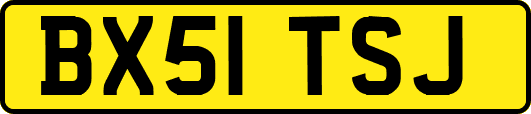 BX51 TSJ